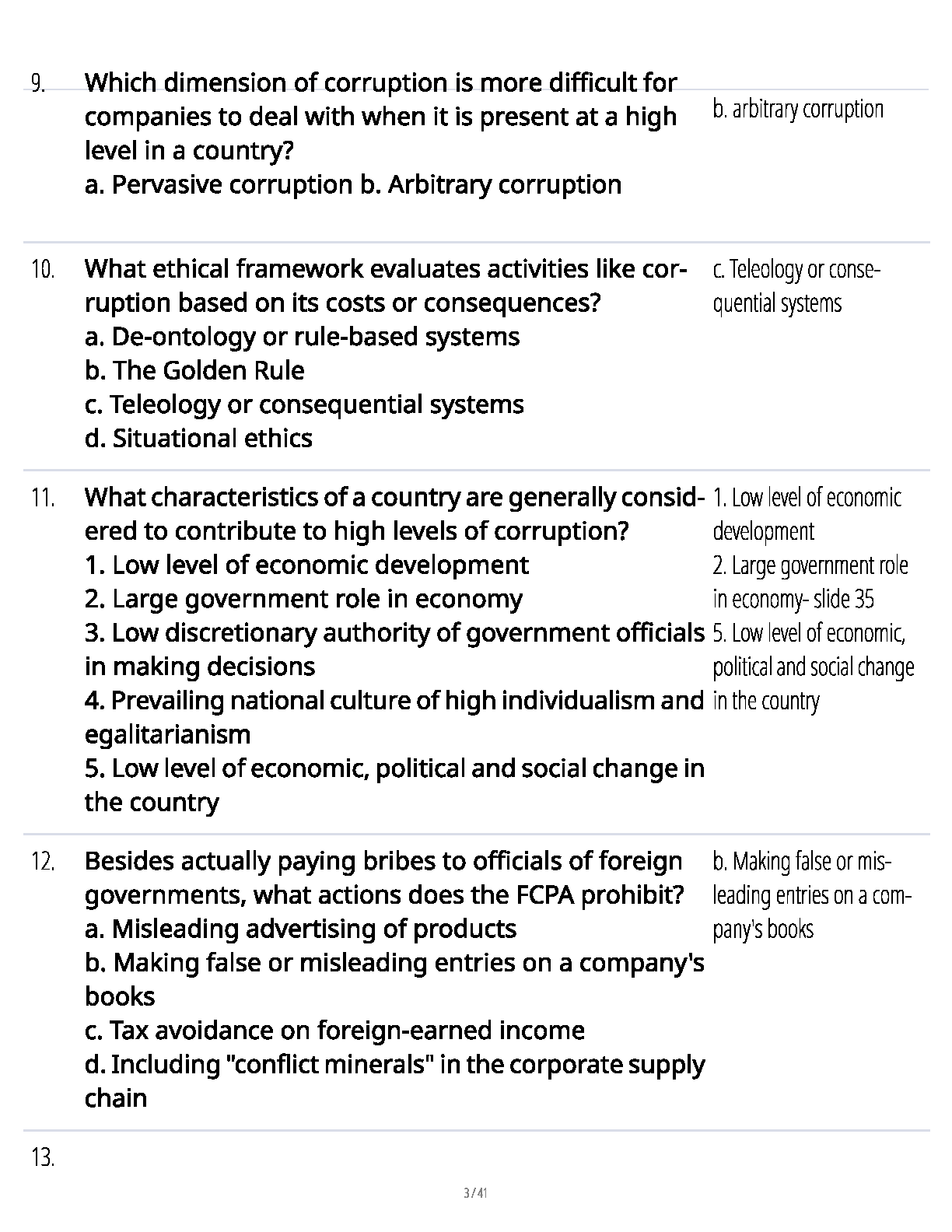 9. Which dimension of corruption is more difficult for companies to deal with when it is present at a high level in a country?
a. Pervasive corruption b. Arbitrary corruption

b. arbitrary corruption

10. What ethical framework evaluates activities like corruption based on its costs or consequences?
a. De-ontology or rule-based systems
b. The Golden Rule
c. Teleology or consequential systems
d. Situational ethics

c. Teleology or consequential systems

11. What characteristics of a country are generally considered to contribute to high levels of corruption?
1. Low level of economic development
2. Large government role in economy
3. Low discretionary authority of government officials in making decisions
4. Prevailing national culture of high individualism and egalitarianism
5. Low level of economic, political and social change in the country

1. Low level of economic development
2. Large government role in economy- slide 35
5. Low level of economic, political and social change in the country

12. Besides actually paying bribes to officials of foreign governments, what actions does the FCPA prohibit?
a. Misleading advertising of products
b. Making false or misleading entries on a company's books
c. Tax avoidance on foreign-earned income
d. Including "conflict minerals" in the corporate supply chain

b. Making false or misleading entries on a company's books

13.

3 / 41